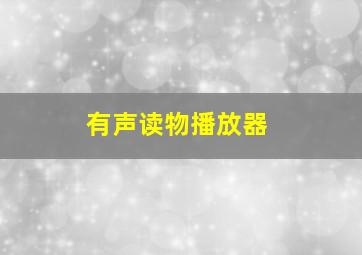 有声读物播放器